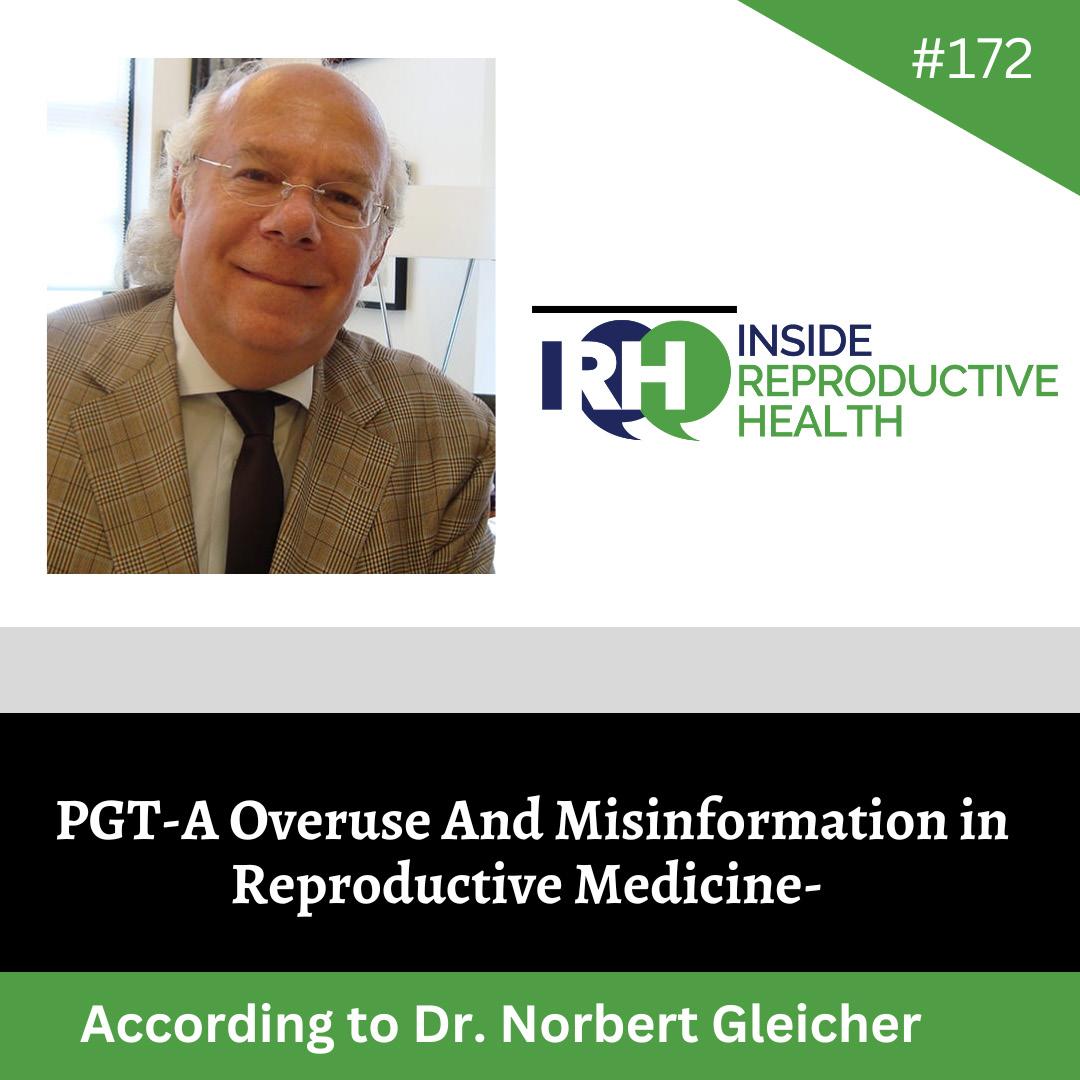 #172

IRH INSIDE REPRODUCTIVE HEALTH

PGT-A Overuse And Misinformation in Reproductive Medicine-

According to Dr. Norbert Gleicher